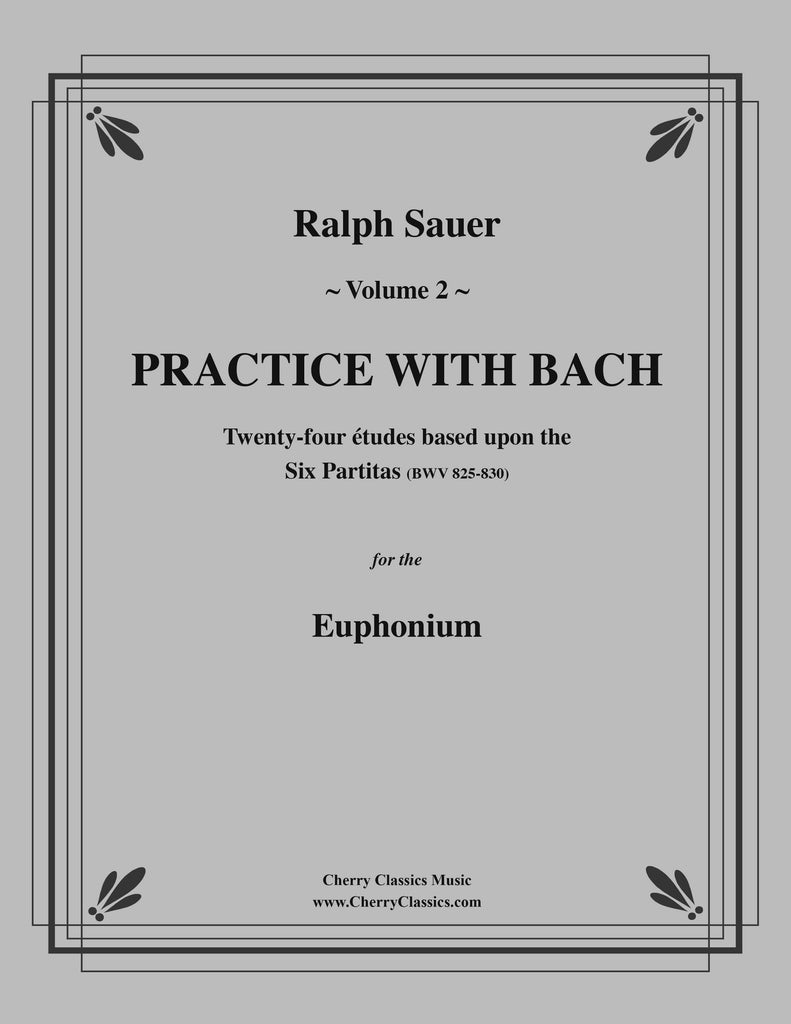 Ralph Sauer

~ Volume 2 ~

PRACTICE WITH BACH

Twenty-four études based upon the
Six Partitas (BWV 825-830)

for the

Euphonium

Cherry Classics Music
www.CherryClassics.com